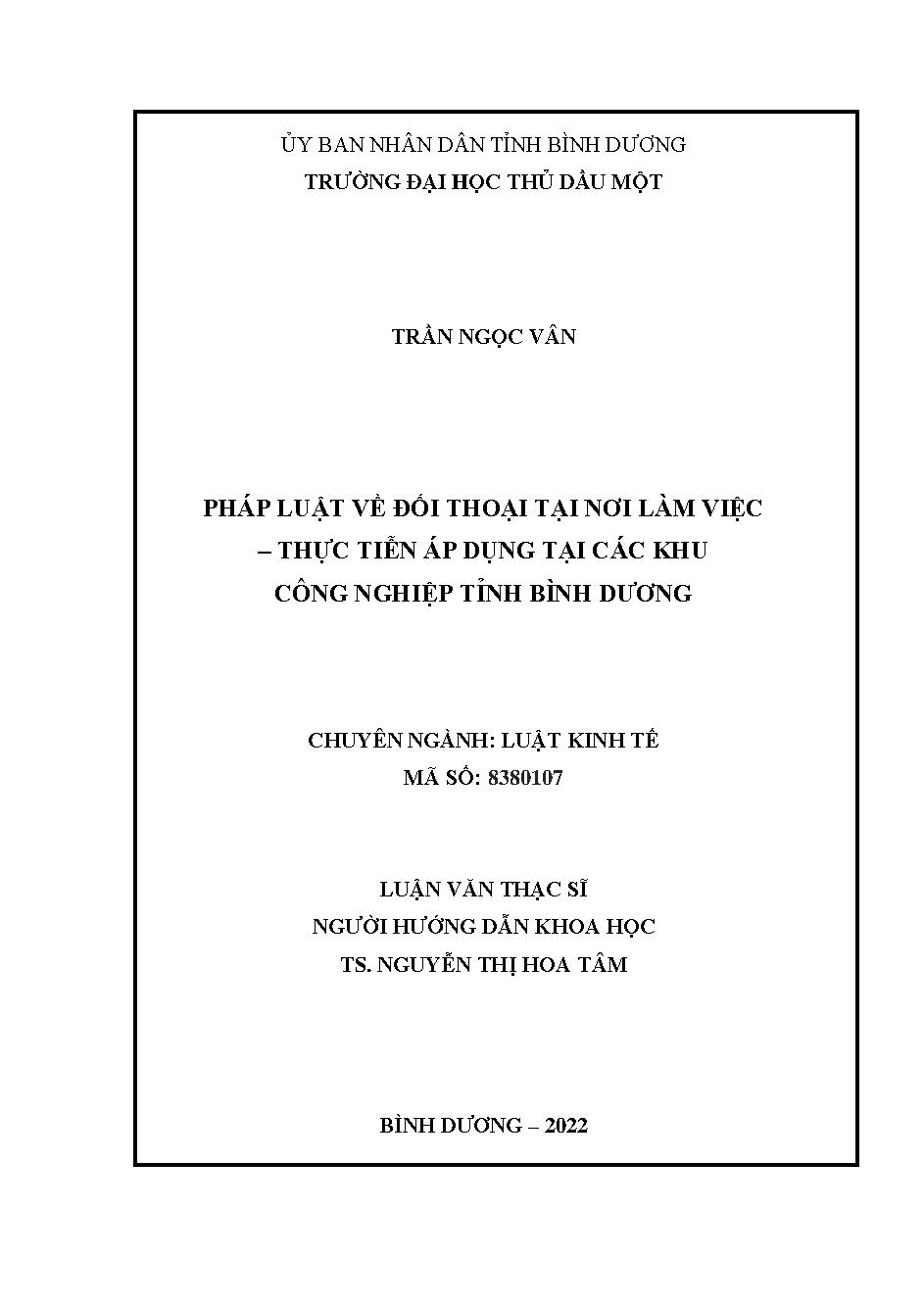 ỦY BAN NHÂN DÂN TỈNH BÌNH DƯƠNG
TRƯỜNG ĐẠI HỌC THỦ DẦU MỘT

TRẦN NGỌC VÂN

PHÁP LUẬT VỀ ĐỐI THOẠI TẠI NƠI LÀM VIỆC – THỰC TIỄN ÁP DỤNG TẠI CÁC KHU CÔNG NGHIỆP TỈNH BÌNH DƯƠNG

CHUYÊN NGÀNH: LUẬT KINH TẾ
MÃ SỐ: 8380107

LUẬN VĂN THẠC SĨ
NGƯỜI HƯỚNG DẪN KHOA HỌC
TS. NGUYỄN THỊ HOA TÂM

BÌNH DƯƠNG – 2022